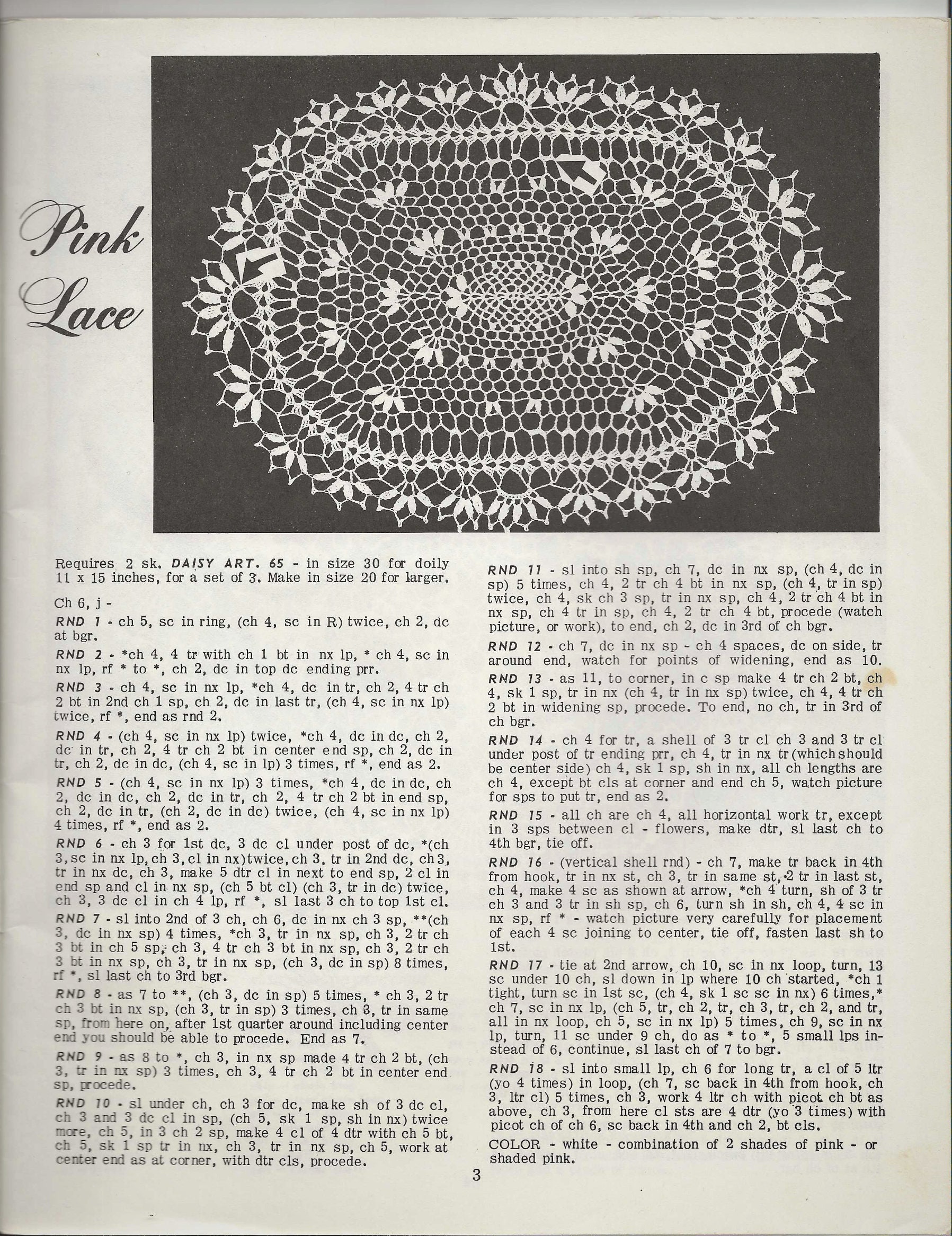 Pink Lace

Requires 2 sk. DAISY ART. 65 - in size 30 for doily 11 x 15 inches, for a set of 3. Make in size 20 for larger.

Ch 6, j -

RND 1 - ch 5, sc in ring, (ch 4, sc in R) twice, ch 2, dc at bgr.

RND 2 - *ch 4, 4 tr with ch 1 bt in nx lp, * ch 4, sc in nx lp, rf * to *, ch 2, dc in top dc ending prr.

RND 3 - ch 4, sc in nx lp, *ch 4, dc in tr, ch 2, 4 tr ch 2 bt in 2nd ch 1 sp, ch 2, dc in last tr, (ch 4, sc in nx lp) twice, rf *, end as rnd 2.

RND 4 - (ch 4, sc in nx lp) twice, *ch 4, dc in dc, ch 2, dc in tr, ch 2, 4 tr ch 2 bt in center end sp, ch 2, dc in tr, ch 2, dc in dc, (ch 4, sc in lp) 3 times, rf *, end as 2.

RND 5 - (ch 4, sc in nx lp) 3 times, *ch 4, dc in dc, ch 2, dc in dc, ch 2, dc in tr, ch 2, 4 tr ch 2 bt in end sp, ch 2, dc in tr, (ch 2, dc in dc) twice, (ch 4, sc in nx lp) 4 times, rf *, end as 2.

RND 6 - ch 3 for 1st dc, 3 dc cl under post of dc, *(ch 3, sc in nx lp, ch 3, cl in nx) twice, ch 3, tr in 2nd dc, ch 3, tr in nx dc, ch 3, make 5 dtr cl in next to end sp, 2 cl in end sp and cl in nx sp, (ch 5 bt cl) (ch 3, tr in dc) twice, ch 3, 3 dc cl in ch 4 lp, rf *, sl last 3 ch to top 1st cl.

RND 7 - sl into 2nd of 3 ch, ch 6, dc in nx ch 3 sp, **(ch 3, dc in nx sp) 4 times, *ch 3, tr in nx sp, ch 3, 2 tr ch 3 bt in ch 5 sp, ch 3, 4 tr ch 3 bt in nx sp, ch 3, 2 tr ch 3 bt in nx sp, ch 3, tr in nx sp, (ch 3, dc in sp) 8 times, rf *, sl last ch to 3rd bgr.

RND 8 - as 7 to **, (ch 3, dc in sp) 5 times, * ch 3, 2 tr ch 3 bt in nx sp, (ch 3, tr in sp) 3 times, ch 3, tr in same sp, from here on, after 1st quarter around including center end you should be able to procede. End as 7.

RND 9 - as 8 to *, ch 3, in nx sp made 4 tr ch 2 bt, (ch 3, tr in nx sp) 3 times, ch 3, 4 tr ch 2 bt in center end sp, procede.

RND 10 - sl under ch, ch 3 for dc, make sh of 3 dc cl, ch 3 and 3 dc cl in sp, (ch 5, sk 1 sp, sh in nx) twice more, ch 5, in 3 ch 2 sp, make 4 cl of 4 dtr with ch 5 bt, ch 5, sk 1 sp tr in nx, ch 3, tr in nx sp, ch 5, work at center end as at corner, with dtr cls, procede.

RND 11 - sl into sh sp, ch 7, dc in nx sp, (ch 4, dc in sp) 5 times, ch 4, 2 tr ch 4 bt in nx sp, (ch 4, tr in sp) twice, ch 4, sk ch 3 sp, tr in nx sp, ch 4, 2 tr ch 4 bt in nx sp, ch 4 tr in sp, ch 4, 2 tr ch 4 bt, procede (watch picture, or work), to end, ch 2, dc in 3rd of ch bgr.

RND 12 - ch 7, dc in nx sp - ch 4 spaces, dc on side, tr around end, watch for points of widening, end as 10.

RND 13 - as 11, to corner, in c sp make 4 tr ch 2 bt, ch 4, sk 1 sp, tr in nx (ch 4, tr in nx sp) twice, ch 4, 4 tr ch 2 bt in widening sp, procede. To end, no ch, tr in 3rd of ch bgr.

RND 14 - ch 4 for tr, a shell of 3 tr cl ch 3 and 3 tr cl under post of tr ending prr, ch 4, tr in nx tr (which should be center side) ch 4, sk 1 sp, sh in nx, all ch lengths are ch 4, except bt cls at corner and end ch 5, watch picture for sps to put tr, end as 2.

RND 15 - all ch are ch 4, all horizontal work tr, except in 3 sps between cl - flowers, make dtr, sl last ch to 4th bgr, tie off.

RND 16 - (vertical shell rnd) - ch 7, make tr back in 4th from hook, tr in nx st, ch 3, tr in same st, 2 tr in last st, ch 4, make 4 sc as shown at arrow, *ch 4 turn, sh of 3 tr ch 3 and 3 tr in sh sp, ch 6, turn sh in sh, ch 4, 4 sc in nx sp, rf * - watch picture very carefully for placement of each 4 sc joining to center, tie off, fasten last sh to 1st.

RND 17 - tie at 2nd arrow, ch 10, sc in nx loop, turn, 13 sc under 10 ch, sl down in lp where 10 ch started, *ch 1 tight, turn sc in 1st sc, (ch 4, sk 1 sc sc in nx) 6 times,* ch 7, sc in nx lp, (ch 5, tr, ch 2, tr, ch 3, tr, ch 2, and tr, all in nx loop, ch 5, sc in nx lp) 5 times, ch 9, sc in nx lp, turn, 11 sc under 9 ch, do as * to *, 5 small lps instead of 6, continue, sl last ch of 7 to bgr.

RND 18 - sl into small lp, ch 6 for long tr, a cl of 5 ltr (yo 4 times) in loop, (ch 7, sc back in 4th from hook, ch 3, ltr cl) 5 times, ch 3, work 4 ltr ch with picot ch bt as above, ch 3, from here cl sts are 4 dtr (yo 3 times) with picot ch of ch 6, sc back in 4th and ch 2, bt cls.

COLOR - white - combination of 2 shades of pink - or shaded pink.

3